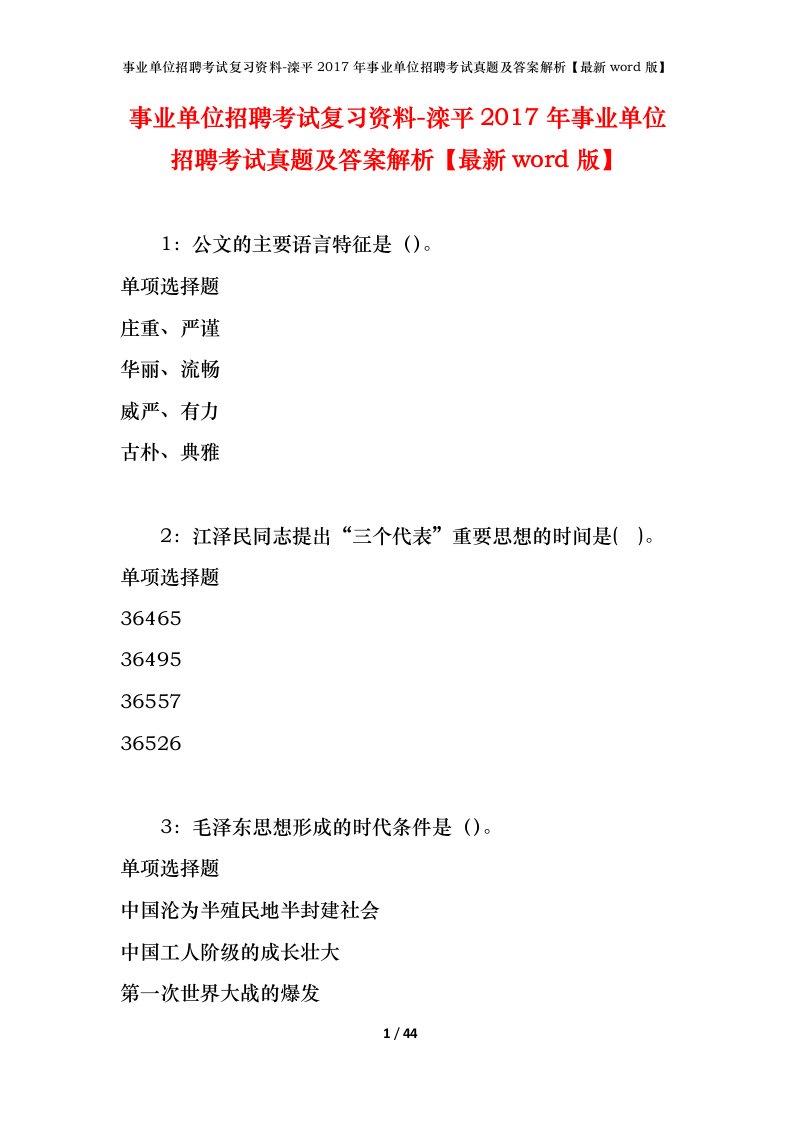 事业单位招聘考试复习资料-滦平 2017 年事业单位招聘考试真题及答案解析【最新 word 版】

事业单位招聘考试复习资料-滦平 2017 年事业单位招聘考试真题及答案解析【最新 word 版】

1：公文的主要语言特征是（）。

单项选择题

庄重、严谨

华丽、流畅

威严、有力

古朴、典雅

2：江泽民同志提出“三个代表”重要思想的时间是( )。

单项选择题

36465

36495

36557

36526

3：毛泽东思想形成的时代条件是（）。

单项选择题

中国沦为半殖民地半封建社会

中国工人阶级的成长壮大

第一次世界大战的爆发

1 / 44